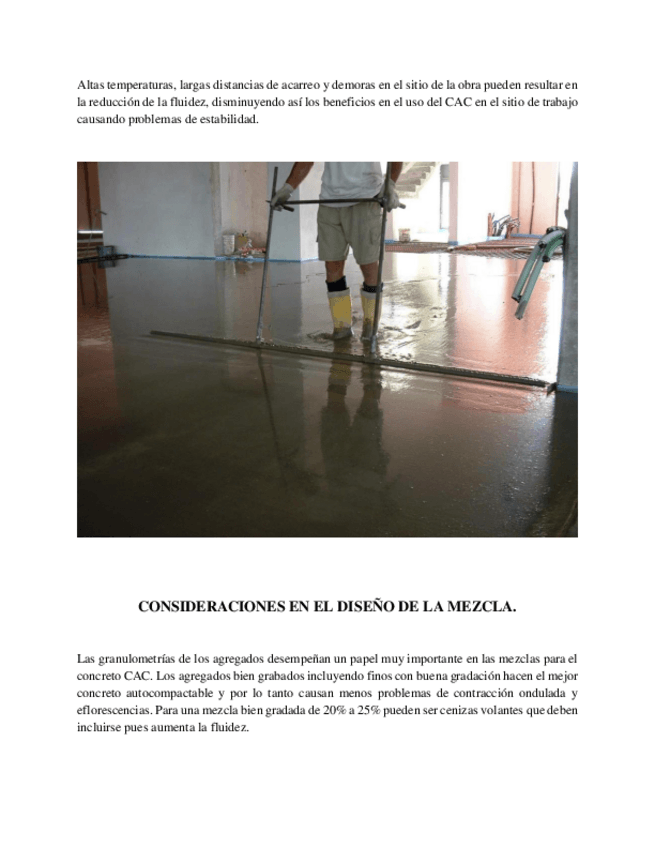 Altas temperaturas, largas distancias de acarreo y demoras en el sitio de la obra pueden resultar en la reducción de la fluidez, disminuyendo así los beneficios en el uso del CAC en el sitio de trabajo causando problemas de estabilidad.

CONSIDERACIONES EN EL DISEÑO DE LA MEZCLA.

Las granulometrías de los agregados desempeñan un papel muy importante en las mezclas para el concreto CAC. Los agregados bien grabados incluyendo finos con buena gradación hacen el mejor concreto autocompactable y por lo tanto causan menos problemas de contracción ondulada y eflorescencias. Para una mezcla bien gradada de 20% a 25% pueden ser cenizas volantes que deben incluirse pues aumenta la fluidez.